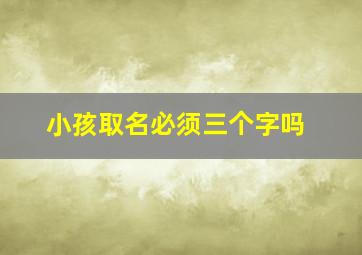 小孩取名必须三个字吗